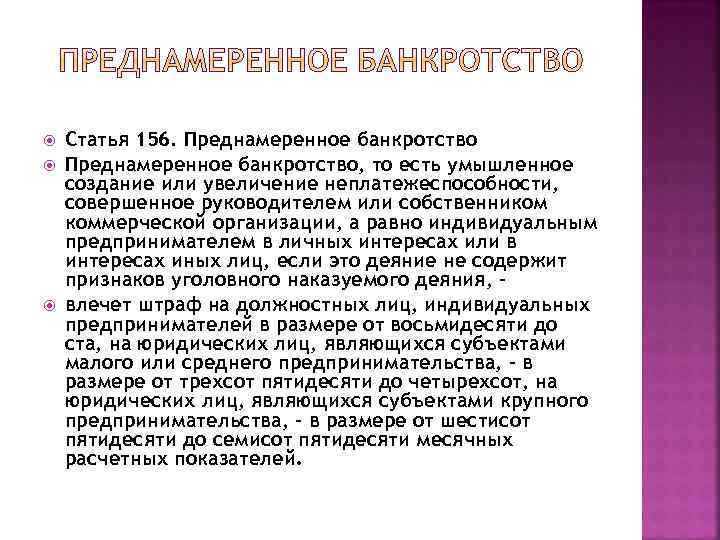 ПРЕДНАМЕРЕННОЕ БАНКРОТСТВО

• Статья 156. Преднамеренное банкротство

• Преднамеренное банкротство, то есть умышленное создание или увеличение неплатежеспособности, совершенное руководителем или собственником коммерческой организации, а равно индивидуальным предпринимателем в личных интересах или в интересах иных лиц, если это деяние не содержит признаков уголовного наказуемого деяния, -

• влечет штраф на должностных лиц, индивидуальных предпринимателей в размере от восьмидесяти до ста, на юридических лиц, являющихся субъектами малого или среднего предпринимательства, - в размере от трехсот пятидесяти до четырехсот, на юридических лиц, являющихся субъектами крупного предпринимательства, - в размере от шестисот пятидесяти до семисот пятидесяти месячных расчетных показателей.